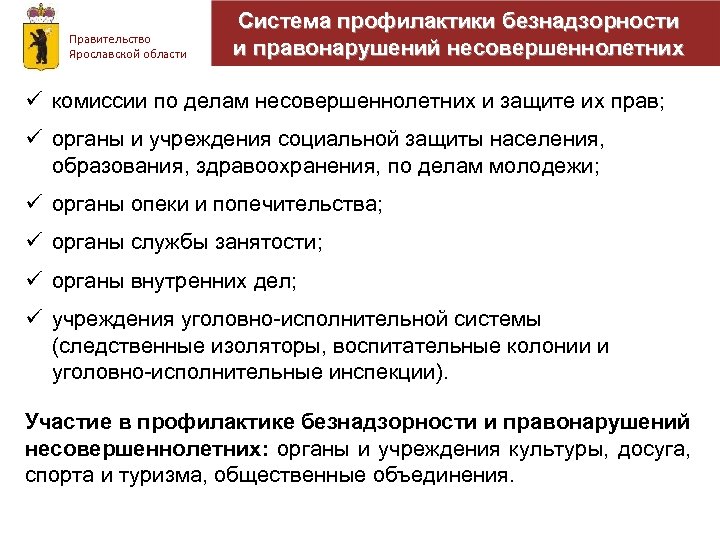 Правительство
Ярославской области

Система профилактики безнадзорности и правонарушений несовершеннолетних

✓ комиссии по делам несовершеннолетних и защите их прав;
✓ органы и учреждения социальной защиты населения, образования, здравоохранения, по делам молодежи;
✓ органы опеки и попечительства;
✓ органы службы занятости;
✓ органы внутренних дел;
✓ учреждения уголовно-исполнительной системы (следственные изоляторы, воспитательные колонии и уголовно-исполнительные инспекции).

Участие в профилактике безнадзорности и правонарушений несовершеннолетних: органы и учреждения культуры, досуга, спорта и туризма, общественные объединения.